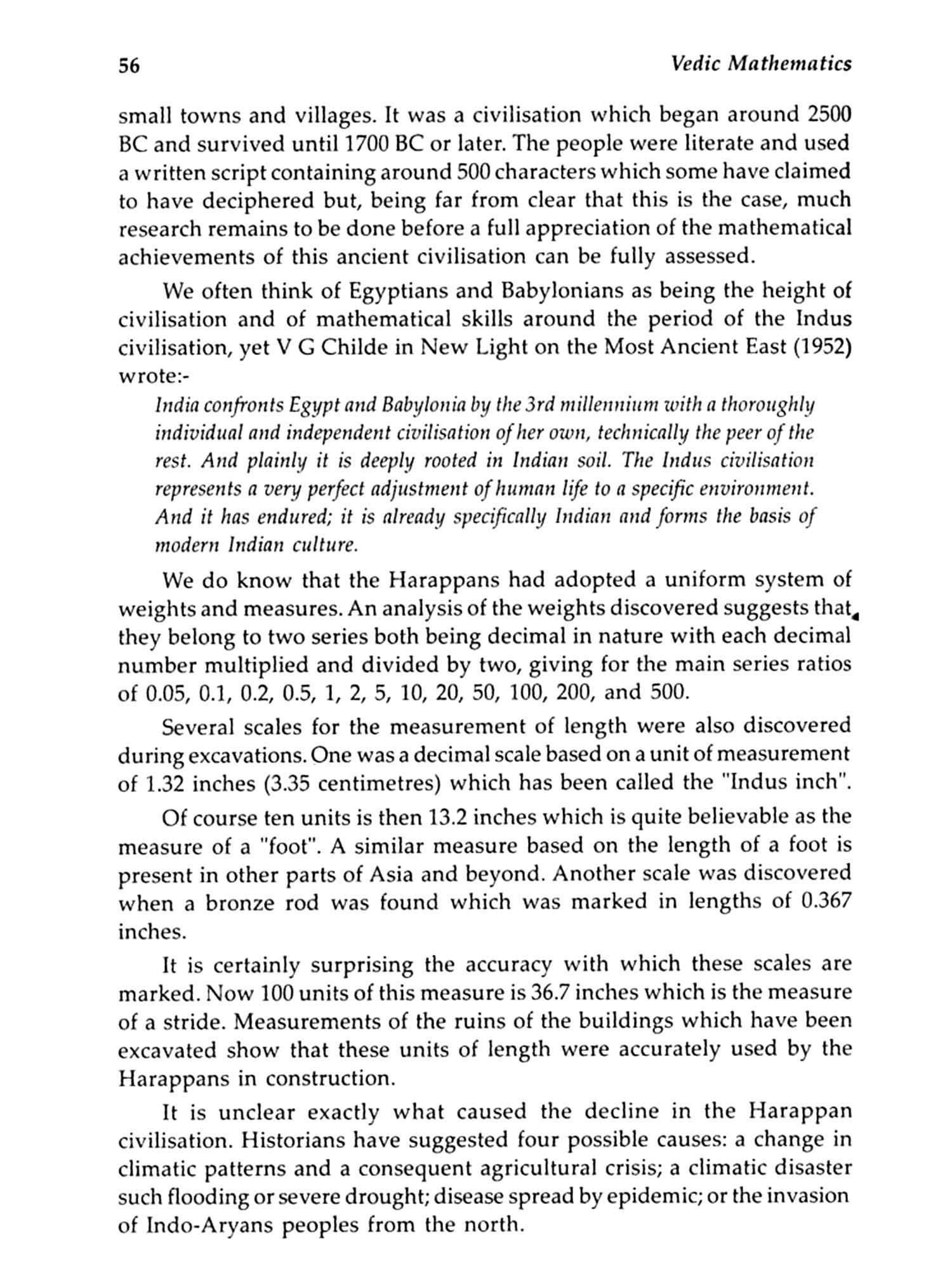 56 Vedic Mathematics

small towns and villages. It was a civilisation which began around 2500 BC and survived until 1700 BC or later. The people were literate and used a written script containing around 500 characters which some have claimed to have deciphered but, being far from clear that this is the case, much research remains to be done before a full appreciation of the mathematical achievements of this ancient civilisation can be fully assessed.

We often think of Egyptians and Babylonians as being the height of civilisation and of mathematical skills around the period of the Indus civilisation, yet V G Childe in New Light on the Most Ancient East (1952) wrote:-

India confronts Egypt and Babylonia by the 3rd millennium with a thoroughly individual and independent civilisation of her own, technically the peer of the rest. And plainly it is deeply rooted in Indian soil. The Indus civilisation represents a very perfect adjustment of human life to a specific environment. And it has endured; it is already specifically Indian and forms the basis of modern Indian culture.

We do know that the Harappans had adopted a uniform system of weights and measures. An analysis of the weights discovered suggests that they belong to two series both being decimal in nature with each decimal number multiplied and divided by two, giving for the main series ratios of 0.05, 0.1, 0.2, 0.5, 1, 2, 5, 10, 20, 50, 100, 200, and 500.

Several scales for the measurement of length were also discovered during excavations. One was a decimal scale based on a unit of measurement of 1.32 inches (3.35 centimetres) which has been called the "Indus inch".

Of course ten units is then 13.2 inches which is quite believable as the measure of a "foot". A similar measure based on the length of a foot is present in other parts of Asia and beyond. Another scale was discovered when a bronze rod was found which was marked in lengths of 0.367 inches.

It is certainly surprising the accuracy with which these scales are marked. Now 100 units of this measure is 36.7 inches which is the measure of a stride. Measurements of the ruins of the buildings which have been excavated show that these units of length were accurately used by the Harappans in construction.

It is unclear exactly what caused the decline in the Harappan civilisation. Historians have suggested four possible causes: a change in climatic patterns and a consequent agricultural crisis; a climatic disaster such flooding or severe drought; disease spread by epidemic; or the invasion of Indo-Aryans peoples from the north.